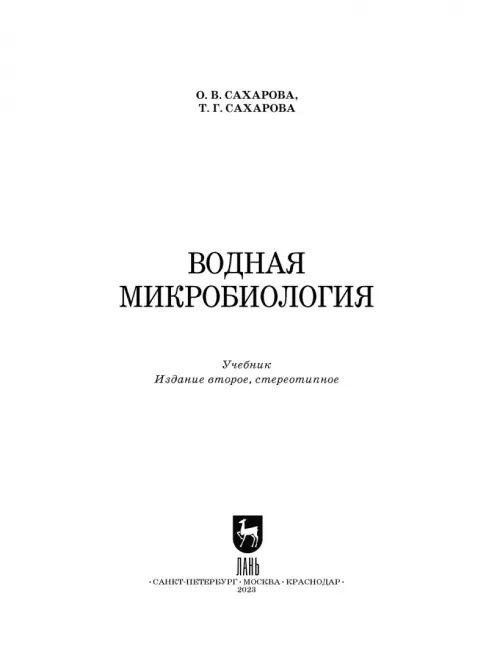 О. В. САХАРОВА,
Т. Г. САХАРОВА

ВОДНАЯ
МИКРОБИОЛОГИЯ

Учебник
Издание второе, стереотипное

ЛАНЬ

•САНКТ-ПЕТЕРБУРГ•МОСКВА•КРАСНОДАР•
2023